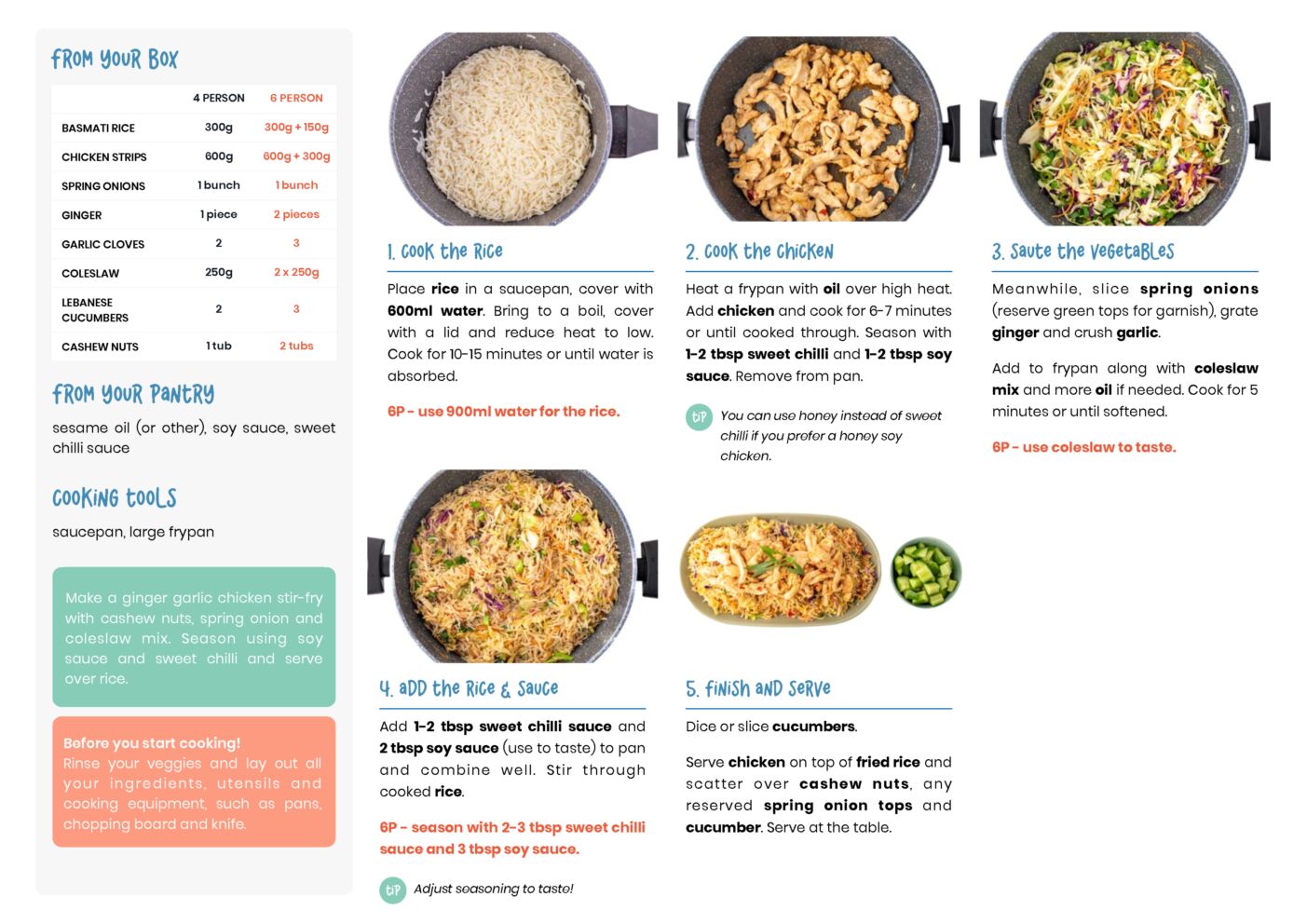 FROM YOUR BOX

| | 4 PERSON | 6 PERSON |
|---|---|---|
| BASMATI RICE | 300g | 300g + 150g |
| CHICKEN STRIPS | 600g | 600g + 300g |
| SPRING ONIONS | 1 bunch | 1 bunch |
| GINGER | 1 piece | 2 pieces |
| GARLIC CLOVES | 2 | 3 |
| COLESLAW | 250g | 2 x 250g |
| LEBANESE CUCUMBERS | 2 | 3 |
| CASHEW NUTS | 1 tub | 2 tubs |

FROM YOUR PANTRY

sesame oil (or other), soy sauce, sweet chilli sauce

COOKING TOOLS

saucepan, large frypan

Make a ginger garlic chicken stir-fry with cashew nuts, spring onion and coleslaw mix. Season using soy sauce and sweet chilli and serve over rice.

Before you start cooking!
Rinse your veggies and lay out all your ingredients, utensils and cooking equipment, such as pans, chopping board and knife.

1. COOK THE RICE

Place rice in a saucepan, cover with 600ml water. Bring to a boil, cover with a lid and reduce heat to low. Cook for 10-15 minutes or until water is absorbed.

6P - use 900ml water for the rice.

2. COOK THE CHICKEN

Heat a frypan with oil over high heat. Add chicken and cook for 6-7 minutes or until cooked through. Season with 1-2 tbsp sweet chilli and 1-2 tbsp soy sauce. Remove from pan.

TIP You can use honey instead of sweet chilli if you prefer a honey soy chicken.

3. SAUTE THE VEGETABLES

Meanwhile, slice spring onions (reserve green tops for garnish), grate ginger and crush garlic.

Add to frypan along with coleslaw mix and more oil if needed. Cook for 5 minutes or until softened.

6P - use coleslaw to taste.

4. ADD THE RICE & SAUCE

Add 1-2 tbsp sweet chilli sauce and 2 tbsp soy sauce (use to taste) to pan and combine well. Stir through cooked rice.

6P - season with 2-3 tbsp sweet chilli sauce and 3 tbsp soy sauce.

TIP Adjust seasoning to taste!

5. FINISH AND SERVE

Dice or slice cucumbers.

Serve chicken on top of fried rice and scatter over cashew nuts, any reserved spring onion tops and cucumber. Serve at the table.